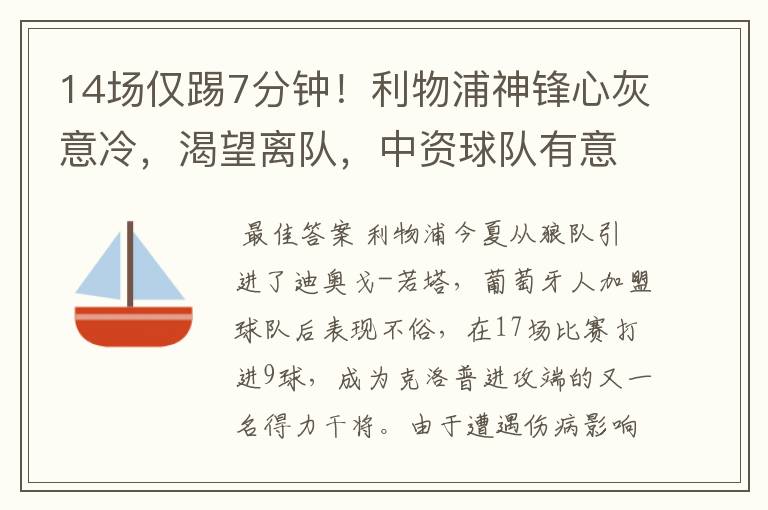 14场仅踢7分钟！利物浦神锋心灰意冷，渴望离队，中资球队有意

最佳答案 利物浦今夏从狼队引进了迪奥戈-若塔，葡萄牙人加盟球队后表现不俗，在17场比赛打进9球，成为克洛普进攻端的又一名得力干将。由于遭遇伤病影响